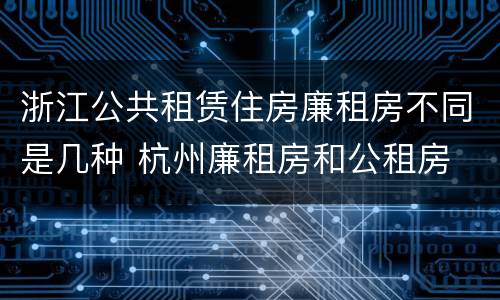 浙江公共租赁住房廉租房不同是几种 杭州廉租房和公租房